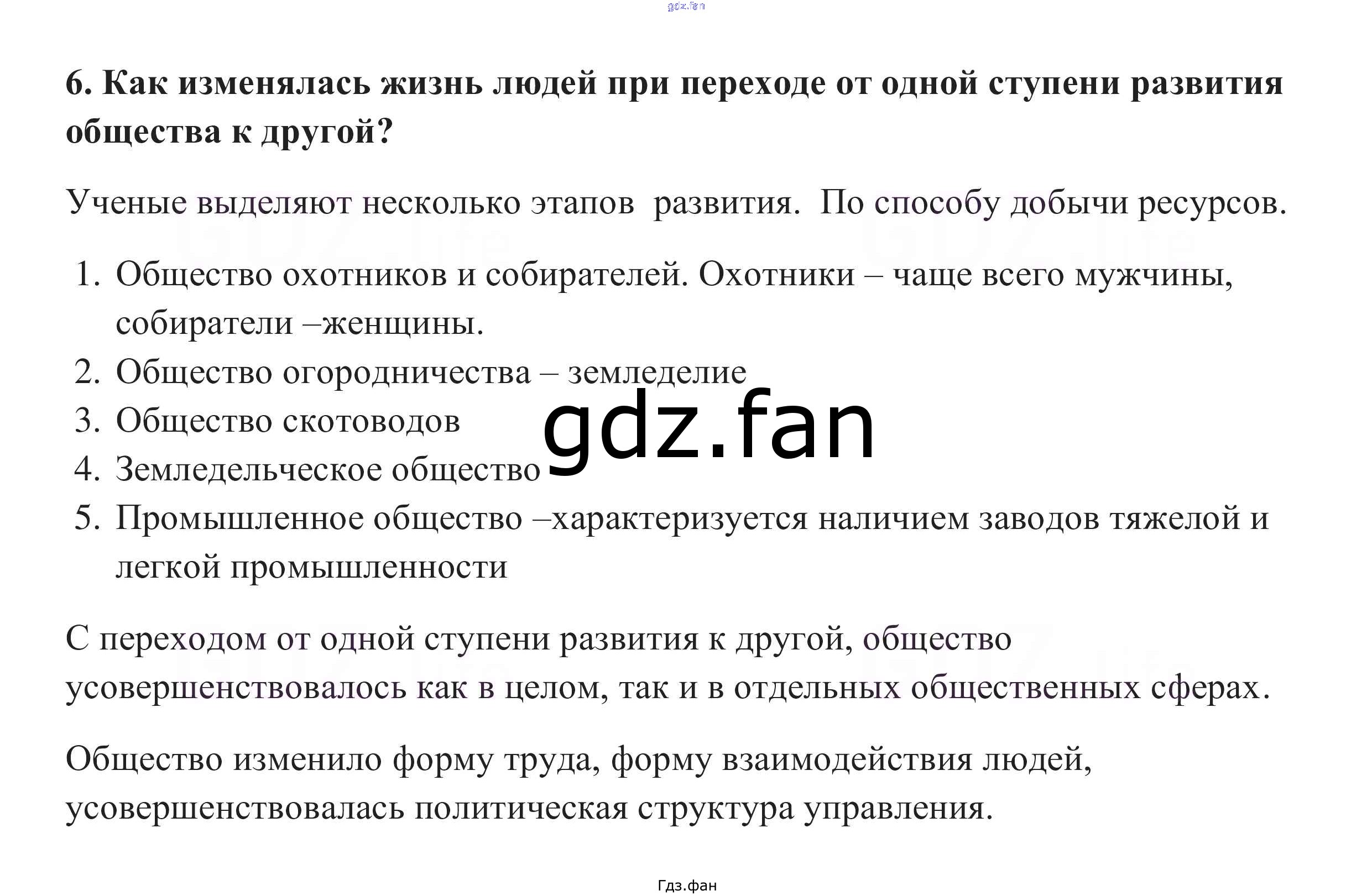 6. Как изменялась жизнь людей при переходе от одной ступени развития общества к другой?

Ученые выделяют несколько этапов развития. По способу добычи ресурсов.

1. Общество охотников и собирателей. Охотники – чаще всего мужчины, собиратели –женщины.
2. Общество огородничества – земледелие
3. Общество скотоводов
4. Земледельческое общество
5. Промышленное общество –характеризуется наличием заводов тяжелой и легкой промышленности

С переходом от одной ступени развития к другой, общество усовершенствовалось как в целом, так и в отдельных общественных сферах.

Общество изменило форму труда, форму взаимодействия людей, усовершенствовалась политическая структура управления.

Гдз.фан

gdz.fan

GDZ.life